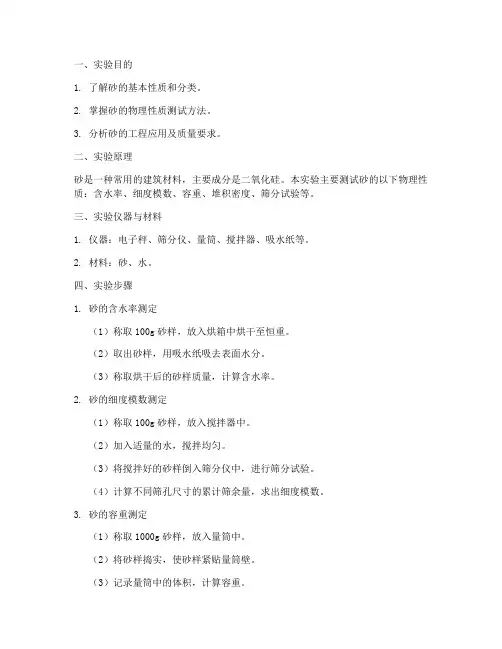 一、实验目的

1. 了解砂的基本性质和分类。

2. 掌握砂的物理性质测试方法。

3. 分析砂的工程应用及质量要求。

二、实验原理

砂是一种常用的建筑材料，主要成分是二氧化硅。本实验主要测试砂的以下物理性质：含水率、细度模数、容重、堆积密度、筛分试验等。

三、实验仪器与材料

1. 仪器：电子秤、筛分仪、量筒、搅拌器、吸水纸等。

2. 材料：砂、水。

四、实验步骤

1. 砂的含水率测定

（1）称取 100g 砂样，放入烘箱中烘干至恒重。

（2）取出砂样，用吸水纸吸去表面水分。

（3）称取烘干后的砂样质量，计算含水率。

2. 砂的细度模数测定

（1）称取 100g 砂样，放入搅拌器中。

（2）加入适量的水，搅拌均匀。

（3）将搅拌好的砂样倒入筛分仪中，进行筛分试验。

（4）计算不同筛孔尺寸的累计筛余量，求出细度模数。

3. 砂的容重测定

（1）称取 1000g 砂样，放入量筒中。

（2）将砂样捣实，使砂样紧贴量筒壁。

（3）记录量筒中的体积，计算容重。